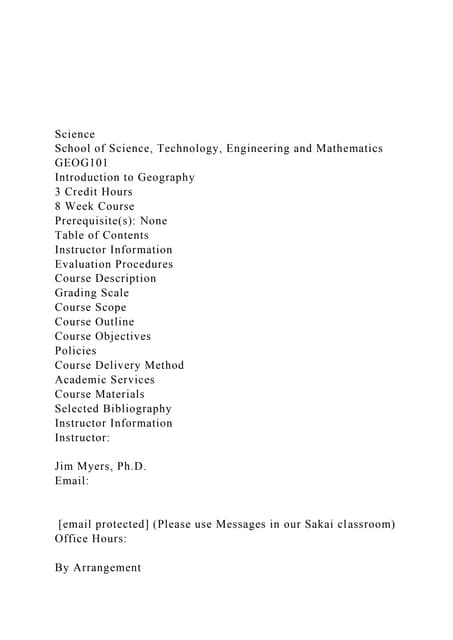 Science
School of Science, Technology, Engineering and Mathematics
GEOG101
Introduction to Geography
3 Credit Hours
8 Week Course
Prerequisite(s): None
Table of Contents
Instructor Information
Evaluation Procedures
Course Description
Grading Scale
Course Scope
Course Outline
Course Objectives
Policies
Course Delivery Method
Academic Services
Course Materials
Selected Bibliography
Instructor Information
Instructor:

Jim Myers, Ph.D.
Email:

[email protected] (Please use Messages in our Sakai classroom)
Office Hours:

By Arrangement